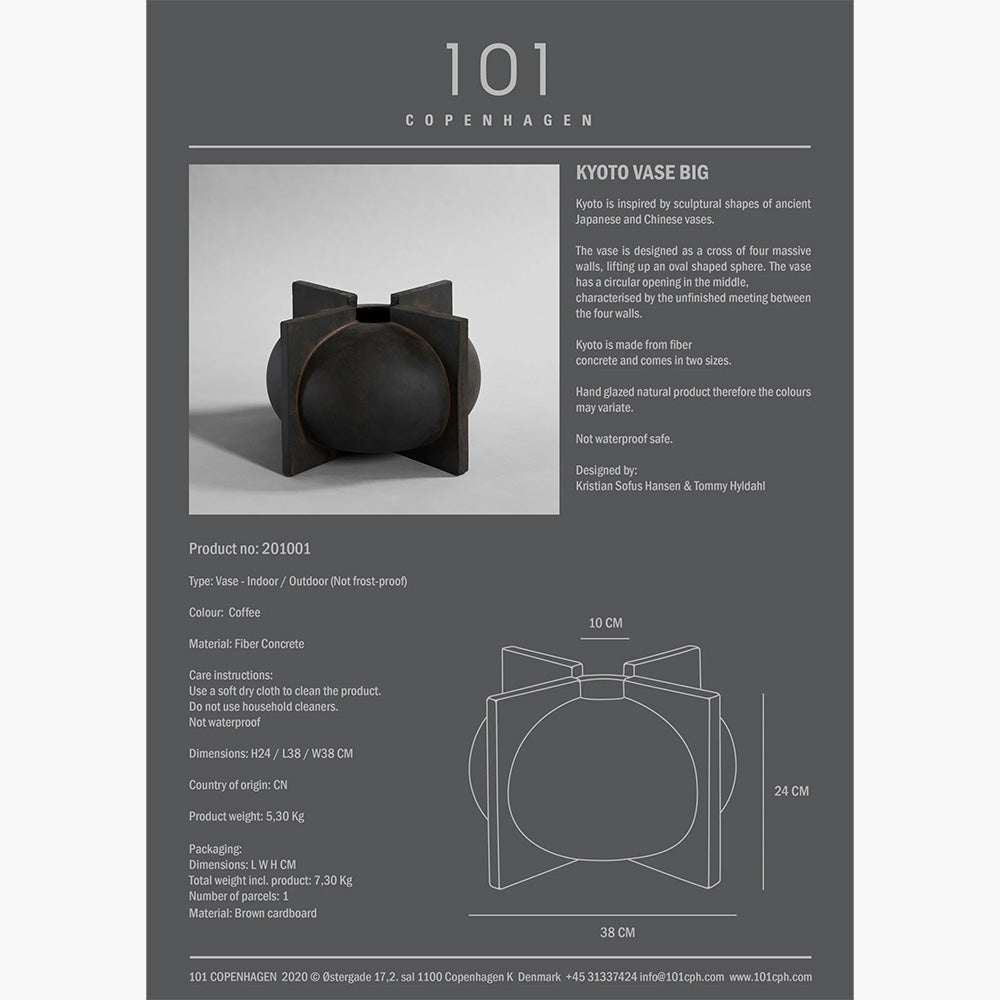 101
COPENHAGEN

KYOTO VASE BIG

Kyoto is inspired by sculptural shapes of ancient Japanese and Chinese vases.

The vase is designed as a cross of four massive walls, lifting up an oval shaped sphere. The vase has a circular opening in the middle, characterised by the unfinished meeting between the four walls.

Kyoto is made from fiber concrete and comes in two sizes.

Hand glazed natural product therefore the colours may variate.

Not waterproof safe.

Designed by:
Kristian Sofus Hansen & Tommy Hyldahl

Product no: 201001

Type: Vase - Indoor / Outdoor (Not frost-proof)

Colour: Coffee

Material: Fiber Concrete

Care instructions:
Use a soft dry cloth to clean the product.
Do not use household cleaners.
Not waterproof

Dimensions: H24 / L38 / W38 CM

Country of origin: CN

Product weight: 5,30 Kg

Packaging:
Dimensions: L W H CM
Total weight incl. product: 7,30 Kg
Number of parcels: 1
Material: Brown cardboard

10 CM

24 CM

38 CM

101 COPENHAGEN 2020 © Østergade 17,2. sal 1100 Copenhagen K Denmark +45 31337424 info@101cph.com www.101cph.com